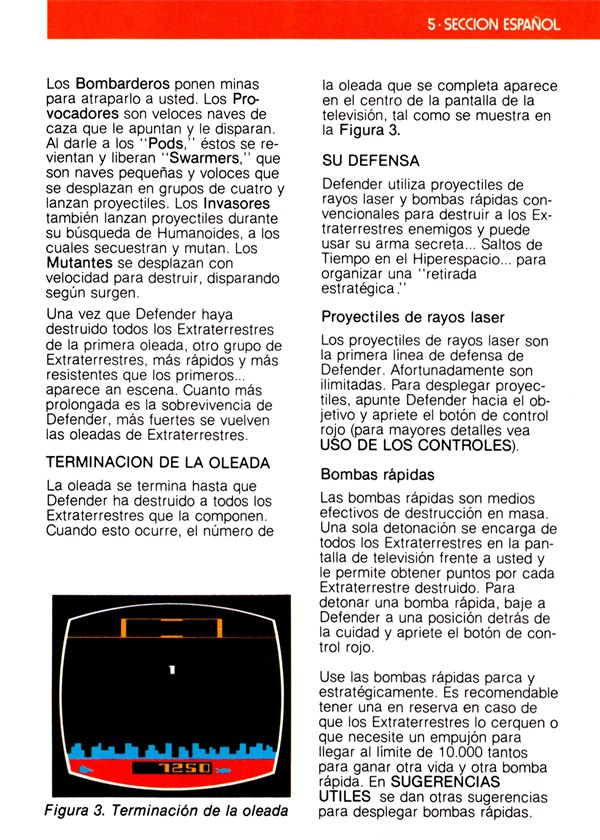 5 · SECCION ESPAÑOL

Los Bombarderos ponen minas para atraparlo a usted. Los Provocadores son veloces naves de caza que le apuntan y le disparan. Al darle a los "Pods," éstos se revientan y liberan "Swarmers," que son naves pequeñas y voloces que se desplazan en grupos de cuatro y lanzan proyectiles. Los Invasores también lanzan proyectiles durante su búsqueda de Humanoides, a los cuales secuestran y mutan. Los Mutantes se desplazan con velocidad para destruir, disparando según surgen.

Una vez que Defender haya destruido todos los Extraterrestres de la primera oleada, otro grupo de Extraterrestres, más rápidos y más resistentes que los primeros... aparece an escena. Cuanto más prolongada es la sobrevivencia de Defender, más fuertes se vuelven las oleadas de Extraterrestres.

TERMINACION DE LA OLEADA

La oleada se termina hasta que Defender ha destruido a todos los Extraterrestres que la componen. Cuando esto ocurre, el número de

7250

Figura 3. Terminación de la oleada

la oleada que se completa aparece en el centro de la pantalla de la televisión, tal como se muestra en la Figura 3.

SU DEFENSA

Defender utiliza proyectiles de rayos laser y bombas rápidas convencionales para destruir a los Extraterrestres enemigos y puede usar su arma secreta... Saltos de Tiempo en el Hiperespacio... para organizar una "retirada estratégica."

Proyectiles de rayos laser

Los proyectiles de rayos laser son la primera línea de defensa de Defender. Afortunadamente son ilimitadas. Para desplegar proyectiles, apunte Defender hacia el objetivo y apriete el botón de control rojo (para mayores detalles vea USO DE LOS CONTROLES).

Bombas rápidas

Las bombas rápidas son medios efectivos de destrucción en masa. Una sola detonación se encarga de todos los Extraterrestres en la pantalla de televisión frente a usted y le permite obtener puntos por cada Extraterrestre destruido. Para detonar una bomba rápida, baje a Defender a una posición detrás de la cuidad y apriete el botón de control rojo.

Use las bombas rápidas parca y estratégicamente. Es recomendable tener una en reserva en caso de que los Extraterrestres lo cerquen o que necesite un empujón para llegar al límite de 10.000 tantos para ganar otra vida y otra bomba rápida. En SUGERENCIAS UTILES se dan otras sugerencias para desplegar bombas rápidas.